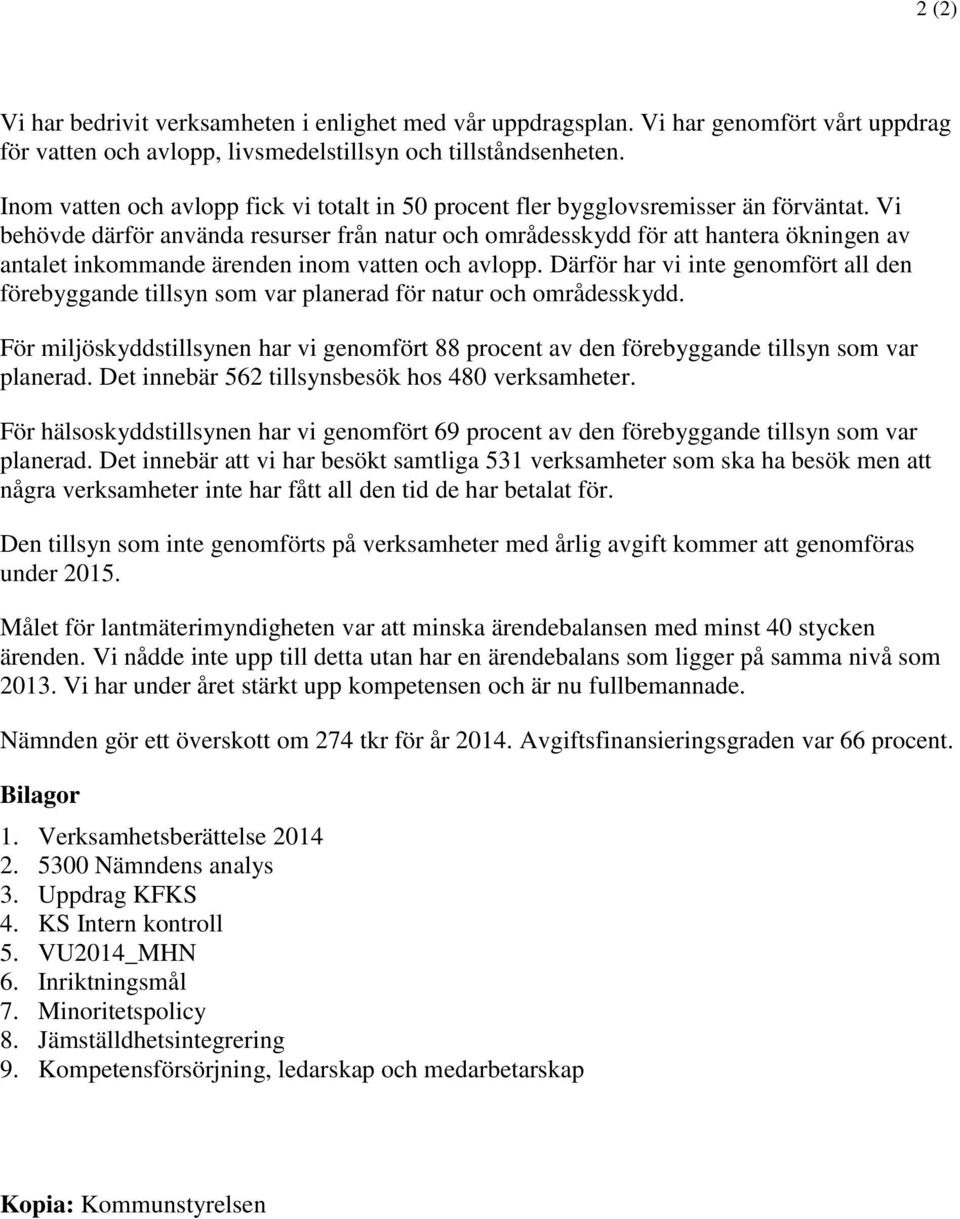 2 (2)

Vi har bedrivit verksamheten i enlighet med vår uppdragsplan. Vi har genomfört vårt uppdrag för vatten och avlopp, livsmedelstillsyn och tillståndsenheten.

Inom vatten och avlopp fick vi totalt in 50 procent fler bygglovsremisser än förväntat. Vi behövde därför använda resurser från natur och områdesskydd för att hantera ökningen av antalet inkommande ärenden inom vatten och avlopp. Därför har vi inte genomfört all den förebyggande tillsyn som var planerad för natur och områdesskydd.

För miljöskyddstillsynen har vi genomfört 88 procent av den förebyggande tillsyn som var planerad. Det innebär 562 tillsynsbesök hos 480 verksamheter.

För hälsoskyddstillsynen har vi genomfört 69 procent av den förebyggande tillsyn som var planerad. Det innebär att vi har besökt samtliga 531 verksamheter som ska ha besök men att några verksamheter inte har fått all den tid de har betalat för.

Den tillsyn som inte genomförts på verksamheter med årlig avgift kommer att genomföras under 2015.

Målet för lantmäterimyndigheten var att minska ärendebalansen med minst 40 stycken ärenden. Vi nådde inte upp till detta utan har en ärendebalans som ligger på samma nivå som 2013. Vi har under året stärkt upp kompetensen och är nu fullbemannade.

Nämnden gör ett överskott om 274 tkr för år 2014. Avgiftsfinansieringsgraden var 66 procent.

Bilagor

1. Verksamhetsberättelse 2014
2. 5300 Nämndens analys
3. Uppdrag KFKS
4. KS Intern kontroll
5. VU2014_MHN
6. Inriktningsmål
7. Minoritetspolicy
8. Jämställdhetsintegrering
9. Kompetensförsörjning, ledarskap och medarbetarskap

Kopia: Kommunstyrelsen